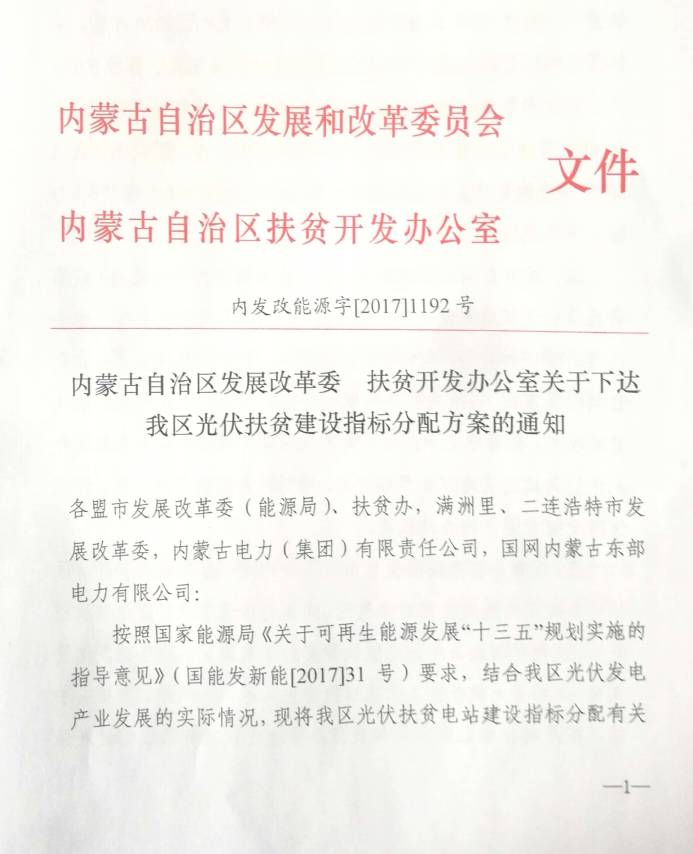 内蒙古自治区发展和改革委员会
内蒙古自治区扶贫开发办公室
文件

内发改能源字[2017]1192号

内蒙古自治区发展改革委　扶贫开发办公室关于下达我区光伏扶贫建设指标分配方案的通知

各盟市发展改革委（能源局）、扶贫办，满洲里、二连浩特市发展改革委，内蒙古电力（集团）有限责任公司，国网内蒙古东部电力有限公司:

按照国家能源局《关于可再生能源发展“十三五”规划实施的指导意见》（国能发新能[2017]31 号）要求，结合我区光伏发电产业发展的实际情况，现将我区光伏扶贫电站建设指标分配有关

—1—